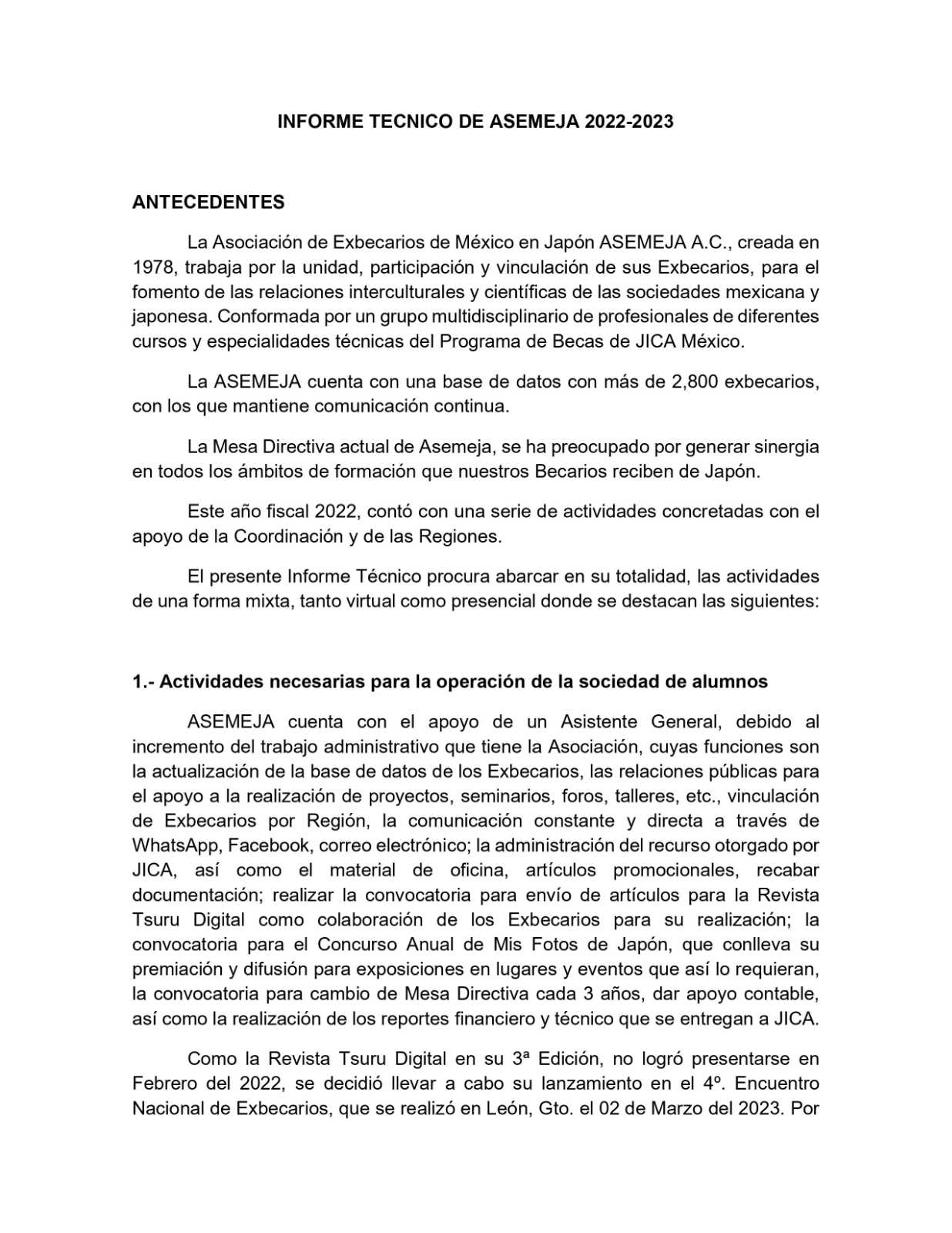 INFORME TECNICO DE ASEMEJA 2022-2023

ANTECEDENTES

La Asociación de Exbecarios de México en Japón ASEMEJA A.C., creada en 1978, trabaja por la unidad, participación y vinculación de sus Exbecarios, para el fomento de las relaciones interculturales y científicas de las sociedades mexicana y japonesa. Conformada por un grupo multidisciplinario de profesionales de diferentes cursos y especialidades técnicas del Programa de Becas de JICA México.

La ASEMEJA cuenta con una base de datos con más de 2,800 exbecarios, con los que mantiene comunicación continua.

La Mesa Directiva actual de Asemeja, se ha preocupado por generar sinergia en todos los ámbitos de formación que nuestros Becarios reciben de Japón.

Este año fiscal 2022, contó con una serie de actividades concretadas con el apoyo de la Coordinación y de las Regiones.

El presente Informe Técnico procura abarcar en su totalidad, las actividades de una forma mixta, tanto virtual como presencial donde se destacan las siguientes:

1.- Actividades necesarias para la operación de la sociedad de alumnos

ASEMEJA cuenta con el apoyo de un Asistente General, debido al incremento del trabajo administrativo que tiene la Asociación, cuyas funciones son la actualización de la base de datos de los Exbecarios, las relaciones públicas para el apoyo a la realización de proyectos, seminarios, foros, talleres, etc., vinculación de Exbecarios por Región, la comunicación constante y directa a través de WhatsApp, Facebook, correo electrónico; la administración del recurso otorgado por JICA, así como el material de oficina, artículos promocionales, recabar documentación; realizar la convocatoria para envío de artículos para la Revista Tsuru Digital como colaboración de los Exbecarios para su realización; la convocatoria para el Concurso Anual de Mis Fotos de Japón, que conlleva su premiación y difusión para exposiciones en lugares y eventos que así lo requieran, la convocatoria para cambio de Mesa Directiva cada 3 años, dar apoyo contable, así como la realización de los reportes financiero y técnico que se entregan a JICA.

Como la Revista Tsuru Digital en su 3ª Edición, no logró presentarse en Febrero del 2022, se decidió llevar a cabo su lanzamiento en el 4º. Encuentro Nacional de Exbecarios, que se realizó en León, Gto. el 02 de Marzo del 2023. Por